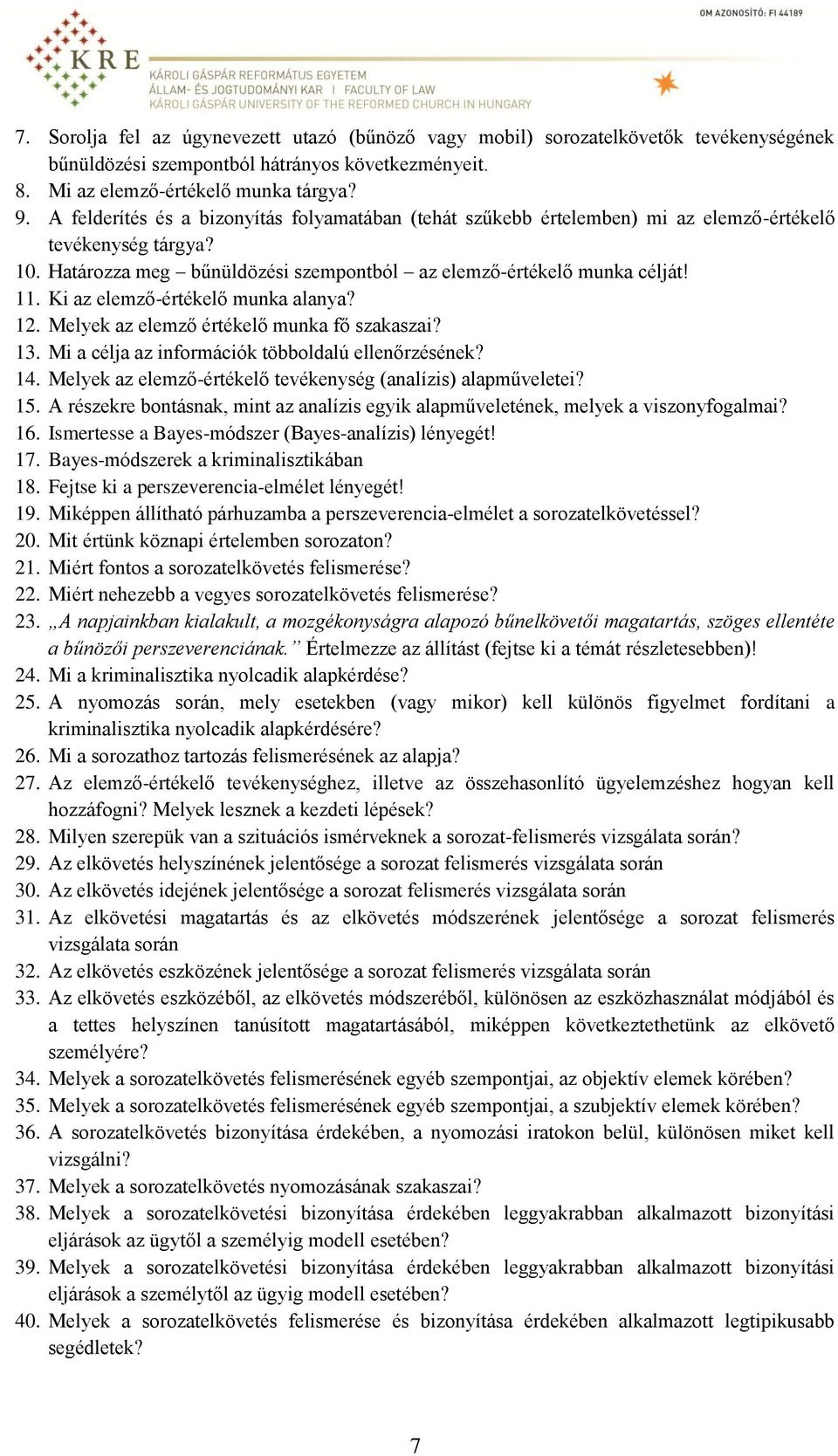 OM AZONOSÍTÓ: FI 44189

KRE

KÁROLI GÁSPÁR REFORMÁTUS EGYETEM
ÁLLAM- ÉS JOGTUDOMÁNYI KAR | FACULTY OF LAW
KÁROLI GÁSPÁR UNIVERSITY OF THE REFORMED CHURCH IN HUNGARY

7. Sorolja fel az úgynevezett utazó (bűnöző vagy mobil) sorozatelkövetők tevékenységének bűnüldözési szempontból hátrányos következményeit.
8. Mi az elemző-értékelő munka tárgya?
9. A felderítés és a bizonyítás folyamatában (tehát szűkebb értelemben) mi az elemző-értékelő tevékenység tárgya?
10. Határozza meg – bűnüldözési szempontból – az elemző-értékelő munka célját!
11. Ki az elemző-értékelő munka alanya?
12. Melyek az elemző értékelő munka fő szakaszai?
13. Mi a célja az információk többoldalú ellenőrzésének?
14. Melyek az elemző-értékelő tevékenység (analízis) alapműveletei?
15. A részekre bontásnak, mint az analízis egyik alapműveletének, melyek a viszonyfogalmai?
16. Ismertesse a Bayes-módszer (Bayes-analízis) lényegét!
17. Bayes-módszerek a kriminalisztikában
18. Fejtse ki a perszeverencia-elmélet lényegét!
19. Miképpen állítható párhuzamba a perszeverencia-elmélet a sorozatelkövetéssel?
20. Mit értünk köznapi értelemben sorozaton?
21. Miért fontos a sorozatelkövetés felismerése?
22. Miért nehezebb a vegyes sorozatelkövetés felismerése?
23. „A napjainkban kialakult, a mozgékonyságra alapozó bűnelkövetői magatartás, szöges ellentéte a bűnözői perszeverenciának.” Értelmezze az állítást (fejtse ki a témát részletesebben)!
24. Mi a kriminalisztika nyolcadik alapkérdése?
25. A nyomozás során, mely esetekben (vagy mikor) kell különös figyelmet fordítani a kriminalisztika nyolcadik alapkérdésére?
26. Mi a sorozathoz tartozás felismerésének az alapja?
27. Az elemző-értékelő tevékenységhez, illetve az összehasonlító ügyelemzéshez hogyan kell hozzáfogni? Melyek lesznek a kezdeti lépések?
28. Milyen szerepük van a szituációs ismérveknek a sorozat-felismerés vizsgálata során?
29. Az elkövetés helyszínének jelentősége a sorozat felismerés vizsgálata során
30. Az elkövetés idejének jelentősége a sorozat felismerés vizsgálata során
31. Az elkövetési magatartás és az elkövetés módszerének jelentősége a sorozat felismerés vizsgálata során
32. Az elkövetés eszközének jelentősége a sorozat felismerés vizsgálata során
33. Az elkövetés eszközéből, az elkövetés módszeréből, különösen az eszközhasználat módjából és a tettes helyszínen tanúsított magatartásából, miképpen következtethetünk az elkövető személyére?
34. Melyek a sorozatelkövetés felismerésének egyéb szempontjai, az objektív elemek körében?
35. Melyek a sorozatelkövetés felismerésének egyéb szempontjai, a szubjektív elemek körében?
36. A sorozatelkövetés bizonyítása érdekében, a nyomozási iratokon belül, különösen miket kell vizsgálni?
37. Melyek a sorozatelkövetés nyomozásának szakaszai?
38. Melyek a sorozatelkövetési bizonyítása érdekében leggyakrabban alkalmazott bizonyítási eljárások az ügytől a személyig modell esetében?
39. Melyek a sorozatelkövetési bizonyítása érdekében leggyakrabban alkalmazott bizonyítási eljárások a személytől az ügyig modell esetében?
40. Melyek a sorozatelkövetés felismerése és bizonyítása érdekében alkalmazott legtipikusabb segédletek?

7